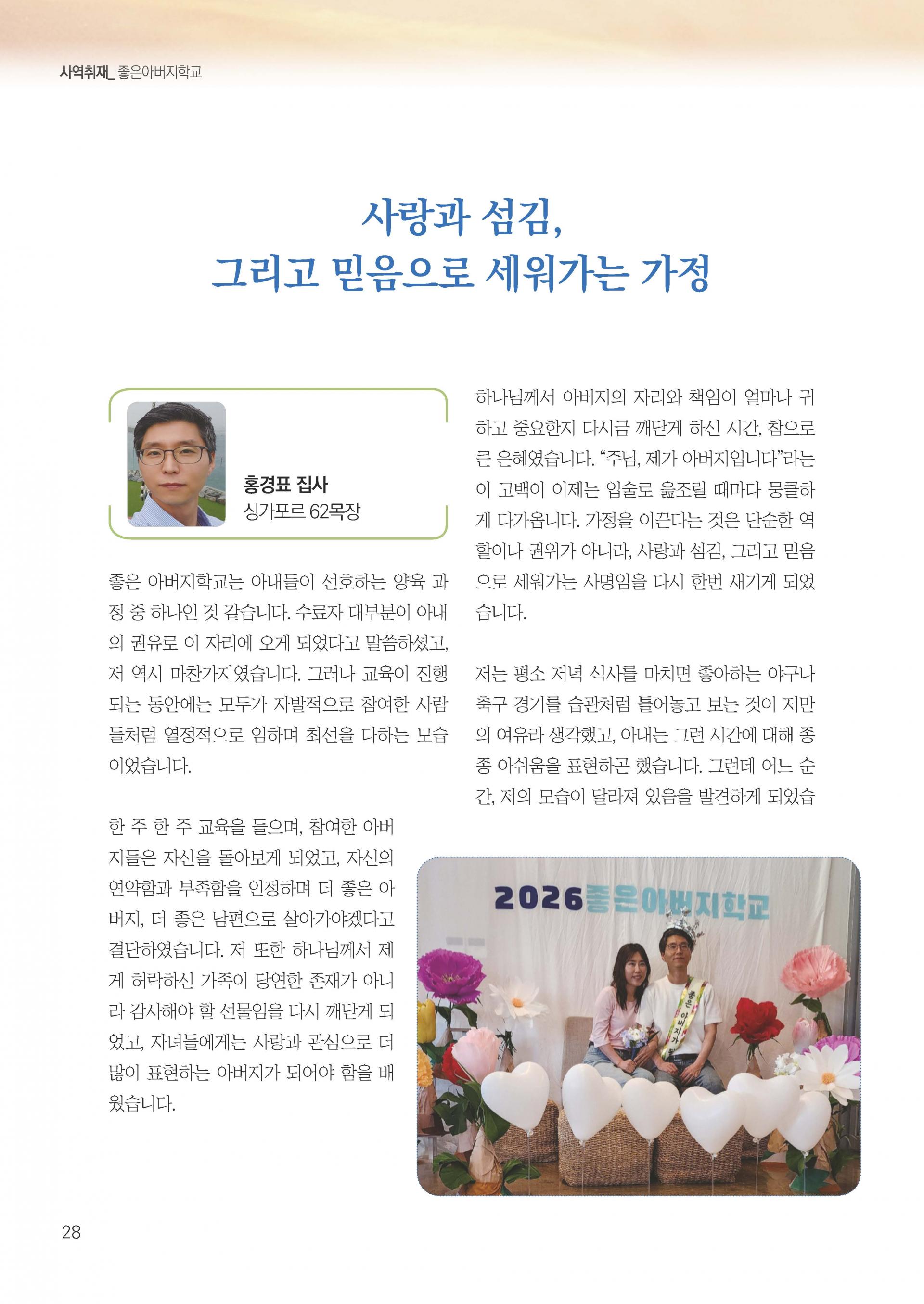 사역취재_ 좋은아버지학교

사랑과 섬김,
그리고 믿음으로 세워가는 가정

홍경표 집사
싱가포르 62목장

좋은 아버지학교는 아내들이 선호하는 양육 과정 중 하나인 것 같습니다. 수료자 대부분이 아내의 권유로 이 자리에 오게 되었다고 말씀하셨고, 저 역시 마찬가지였습니다. 그러나 교육이 진행되는 동안에는 모두가 자발적으로 참여한 사람들처럼 열정적으로 임하며 최선을 다하는 모습이었습니다.

한 주 한 주 교육을 들으며, 참여한 아버지들은 자신을 돌아보게 되었고, 자신의 연약함과 부족함을 인정하며 더 좋은 아버지, 더 좋은 남편으로 살아가야겠다고 결단하였습니다. 저 또한 하나님께서 제게 허락하신 가족이 당연한 존재가 아니라 감사해야 할 선물임을 다시 깨닫게 되었고, 자녀들에게는 사랑과 관심으로 더 많이 표현하는 아버지가 되어야 함을 배웠습니다.

하나님께서 아버지의 자리와 책임이 얼마나 귀하고 중요한지 다시금 깨닫게 하신 시간, 참으로 큰 은혜였습니다. "주님, 제가 아버지입니다"라는 이 고백이 이제는 입술로 읊조릴 때마다 뭉클하게 다가옵니다. 가정을 이끈다는 것은 단순한 역할이나 권위가 아니라, 사랑과 섬김, 그리고 믿음으로 세워가는 사명임을 다시 한번 새기게 되었습니다.

저는 평소 저녁 식사를 마치면 좋아하는 야구나 축구 경기를 습관처럼 틀어놓고 보는 것이 저만의 여유라 생각했고, 아내는 그런 시간에 대해 종종 아쉬움을 표현하곤 했습니다. 그런데 어느 순간, 저의 모습이 달라져 있음을 발견하게 되었습

2026좋은아버지학교

28